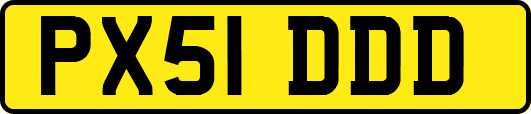 PX51 DDD